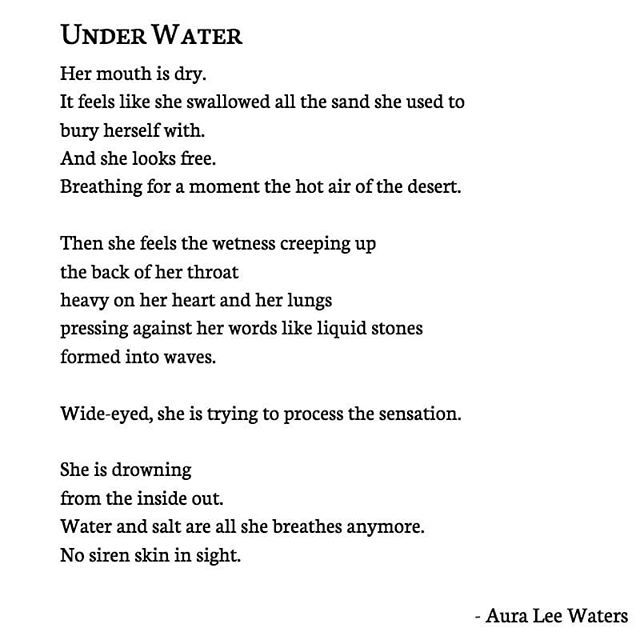 UNDER WATER

Her mouth is dry.
It feels like she swallowed all the sand she used to bury herself with.
And she looks free.
Breathing for a moment the hot air of the desert.

Then she feels the wetness creeping up
the back of her throat
heavy on her heart and her lungs
pressing against her words like liquid stones
formed into waves.

Wide-eyed, she is trying to process the sensation.

She is drowning
from the inside out.
Water and salt are all she breathes anymore.
No siren skin in sight.

- Aura Lee Waters